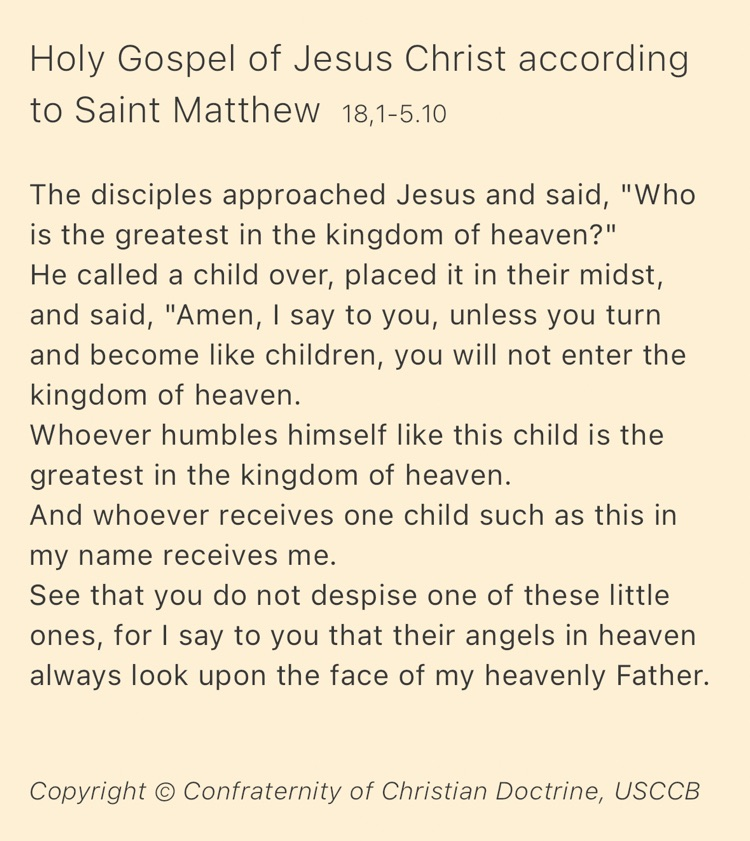 Holy Gospel of Jesus Christ according to Saint Matthew 18,1-5.10

The disciples approached Jesus and said, "Who is the greatest in the kingdom of heaven?"
He called a child over, placed it in their midst, and said, "Amen, I say to you, unless you turn and become like children, you will not enter the kingdom of heaven.
Whoever humbles himself like this child is the greatest in the kingdom of heaven.
And whoever receives one child such as this in my name receives me.
See that you do not despise one of these little ones, for I say to you that their angels in heaven always look upon the face of my heavenly Father.

Copyright © Confraternity of Christian Doctrine, USCCB